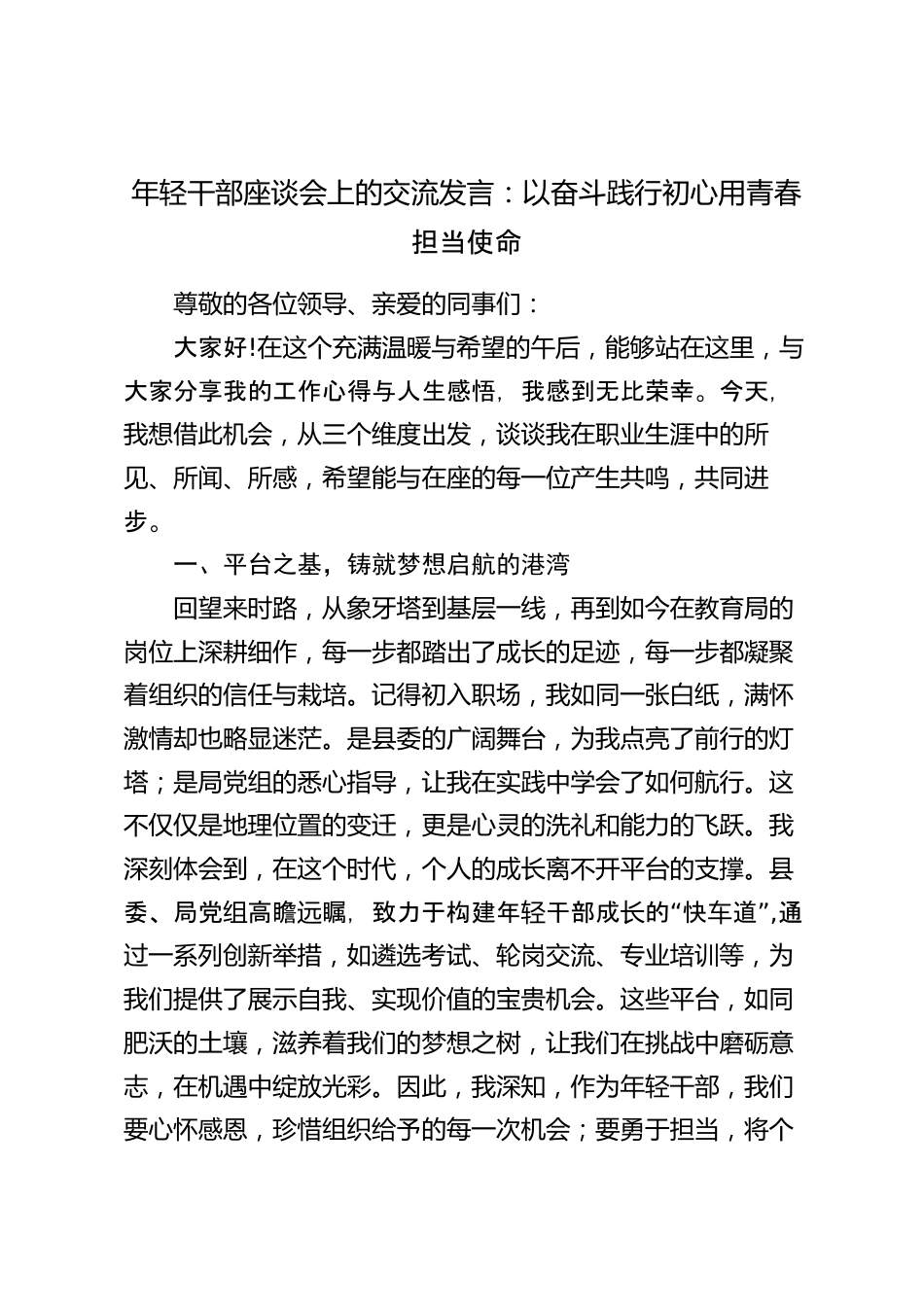 年轻干部座谈会上的交流发言：以奋斗践行初心用青春担当使命

尊敬的各位领导、亲爱的同事们：

大家好!在这个充满温暖与希望的午后，能够站在这里，与大家分享我的工作心得与人生感悟，我感到无比荣幸。今天，我想借此机会，从三个维度出发，谈谈我在职业生涯中的所见、所闻、所感，希望能与在座的每一位产生共鸣，共同进步。

一、平台之基，铸就梦想启航的港湾

回望来时路，从象牙塔到基层一线，再到如今在教育局的岗位上深耕细作，每一步都踏出了成长的足迹，每一步都凝聚着组织的信任与栽培。记得初入职场，我如同一张白纸，满怀激情却也略显迷茫。是县委的广阔舞台，为我点亮了前行的灯塔；是局党组的悉心指导，让我在实践中学会了如何航行。这不仅仅是地理位置的变迁，更是心灵的洗礼和能力的飞跃。我深刻体会到，在这个时代，个人的成长离不开平台的支撑。县委、局党组高瞻远瞩，致力于构建年轻干部成长的“快车道”，通过一系列创新举措，如遴选考试、轮岗交流、专业培训等，为我们提供了展示自我、实现价值的宝贵机会。这些平台，如同肥沃的土壤，滋养着我们的梦想之树，让我们在挑战中磨砺意志，在机遇中绽放光彩。因此，我深知，作为年轻干部，我们要心怀感恩，珍惜组织给予的每一次机会；要勇于担当，将个